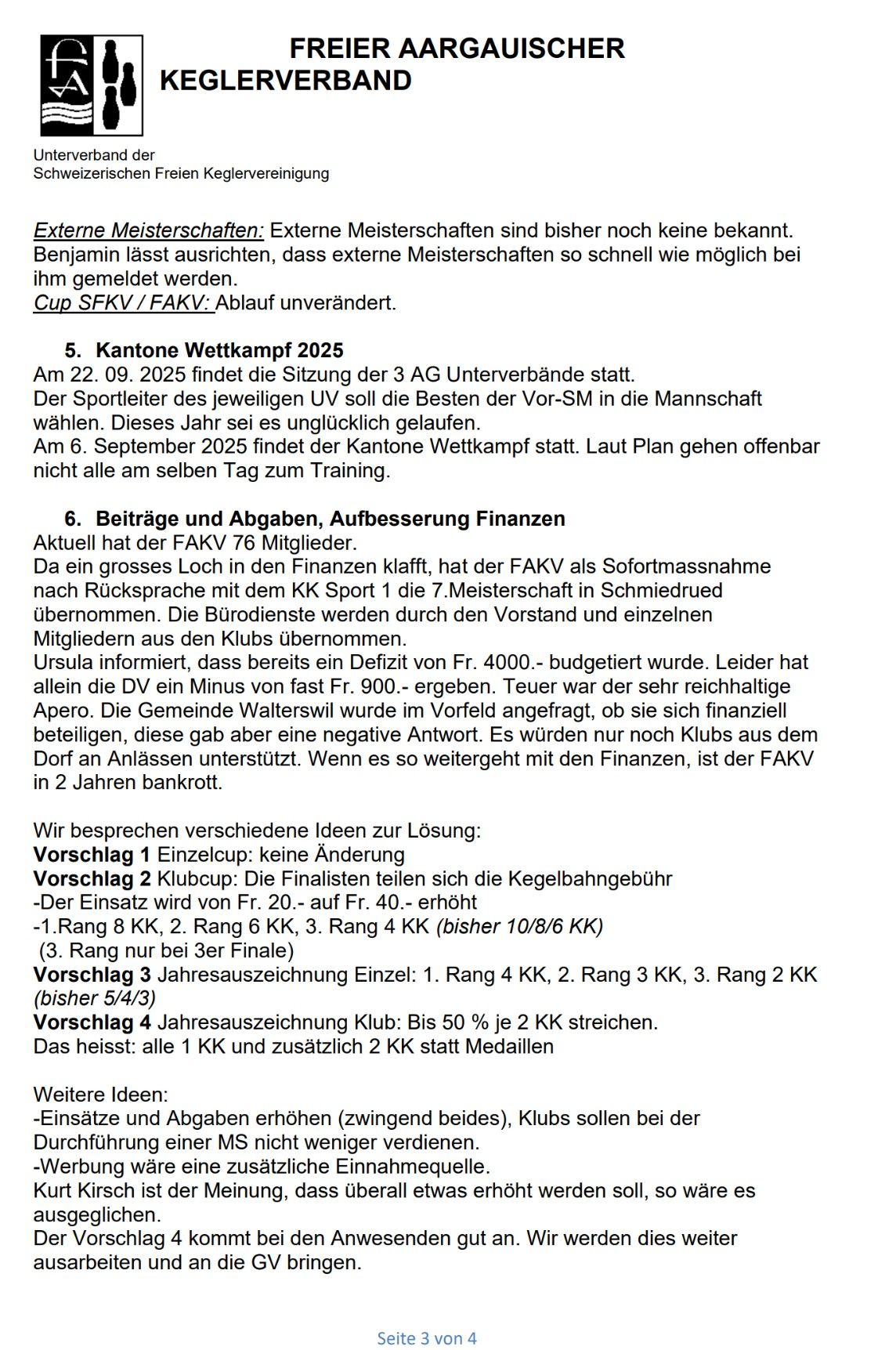 FREIER AARGAUISCHER KEGLERVERBAND

Unterverband der
Schweizerischen Freien Keglervereinigung

Externe Meisterschaften: Externe Meisterschaften sind bisher noch keine bekannt. Benjamin lässt ausrichten, dass externe Meisterschaften so schnell wie möglich bei ihm gemeldet werden.
Cup SFKV / FAKV: Ablauf unverändert.

5. Kantone Wettkampf 2025
Am 22. 09. 2025 findet die Sitzung der 3 AG Unterverbände statt.
Der Sportleiter des jeweiligen UV soll die Besten der Vor-SM in die Mannschaft wählen. Dieses Jahr sei es unglücklich gelaufen.
Am 6. September 2025 findet der Kantone Wettkampf statt. Laut Plan gehen offenbar nicht alle am selben Tag zum Training.

6. Beiträge und Abgaben, Aufbesserung Finanzen
Aktuell hat der FAKV 76 Mitglieder.
Da ein grosses Loch in den Finanzen klafft, hat der FAKV als Sofortmassnahme nach Rücksprache mit dem KK Sport 1 die 7.Meisterschaft in Schmiedrued übernommen. Die Bürodienste werden durch den Vorstand und einzelnen Mitgliedern aus den Klubs übernommen.
Ursula informiert, dass bereits ein Defizit von Fr. 4000.- budgetiert wurde. Leider hat allein die DV ein Minus von fast Fr. 900.- ergeben. Teuer war der sehr reichhaltige Apero. Die Gemeinde Walterswil wurde im Vorfeld angefragt, ob sie sich finanziell beteiligen, diese gab aber eine negative Antwort. Es würden nur noch Klubs aus dem Dorf an Anlässen unterstützt. Wenn es so weitergeht mit den Finanzen, ist der FAKV in 2 Jahren bankrott.

Wir besprechen verschiedene Ideen zur Lösung:
Vorschlag 1 Einzelcup: keine Änderung
Vorschlag 2 Klubcup: Die Finalisten teilen sich die Kegelbahngebühr
-Der Einsatz wird von Fr. 20.- auf Fr. 40.- erhöht
-1.Rang 8 KK, 2. Rang 6 KK, 3. Rang 4 KK (bisher 10/8/6 KK)
(3. Rang nur bei 3er Finale)
Vorschlag 3 Jahresauszeichnung Einzel: 1. Rang 4 KK, 2. Rang 3 KK, 3. Rang 2 KK (bisher 5/4/3)
Vorschlag 4 Jahresauszeichnung Klub: Bis 50 % je 2 KK streichen.
Das heisst: alle 1 KK und zusätzlich 2 KK statt Medaillen

Weitere Ideen:
-Einsätze und Abgaben erhöhen (zwingend beides), Klubs sollen bei der Durchführung einer MS nicht weniger verdienen.
-Werbung wäre eine zusätzliche Einnahmequelle.
Kurt Kirsch ist der Meinung, dass überall etwas erhöht werden soll, so wäre es ausgeglichen.
Der Vorschlag 4 kommt bei den Anwesenden gut an. Wir werden dies weiter ausarbeiten und an die GV bringen.

Seite 3 von 4